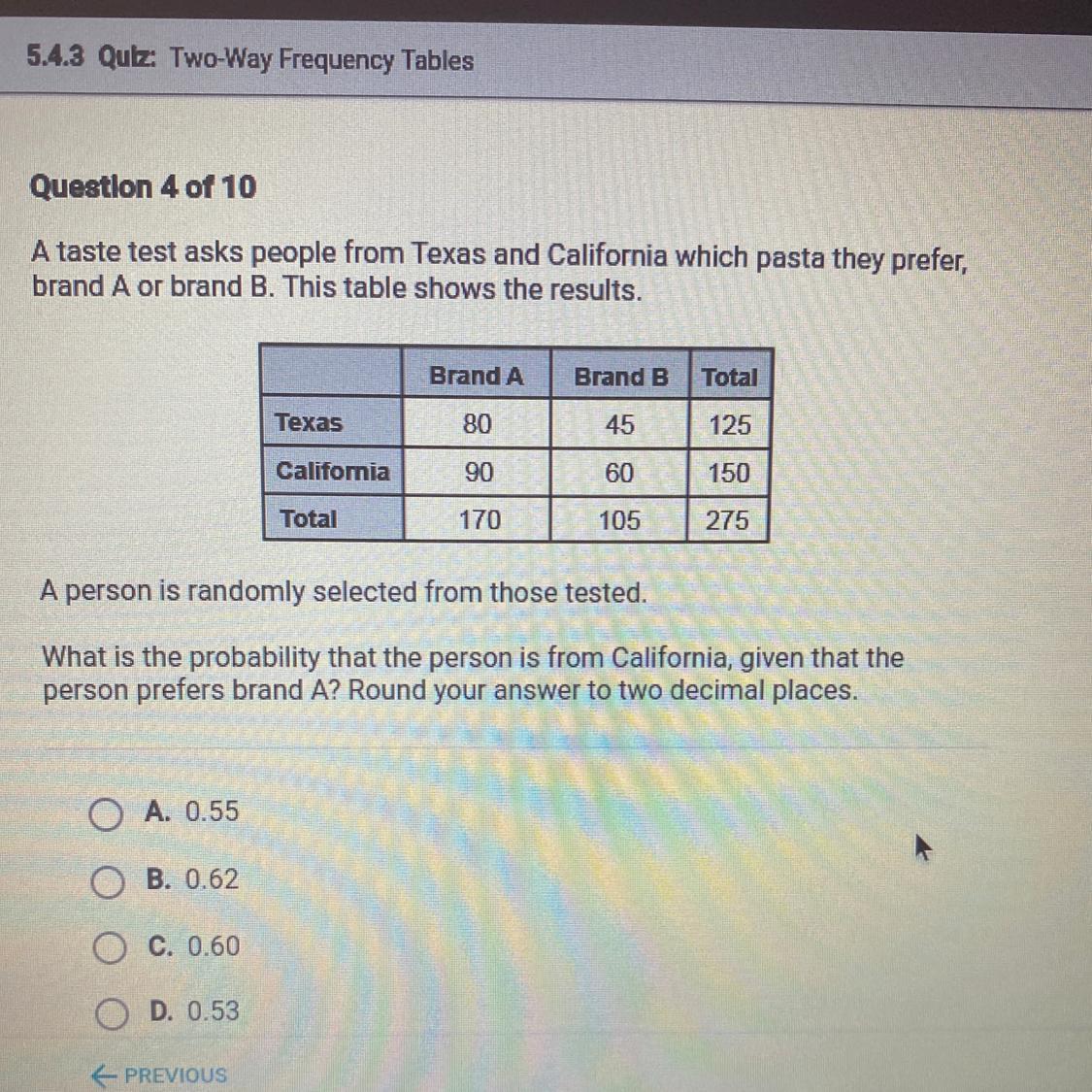 5.4.3 Quiz: Two-Way Frequency Tables

Question 4 of 10

A taste test asks people from Texas and California which pasta they prefer, brand A or brand B. This table shows the results.

| | Brand A | Brand B | Total |
|---|---|---|---|
| Texas | 80 | 45 | 125 |
| California | 90 | 60 | 150 |
| Total | 170 | 105 | 275 |

A person is randomly selected from those tested.

What is the probability that the person is from California, given that the person prefers brand A? Round your answer to two decimal places.

A. 0.55

B. 0.62

C. 0.60

D. 0.53

← PREVIOUS